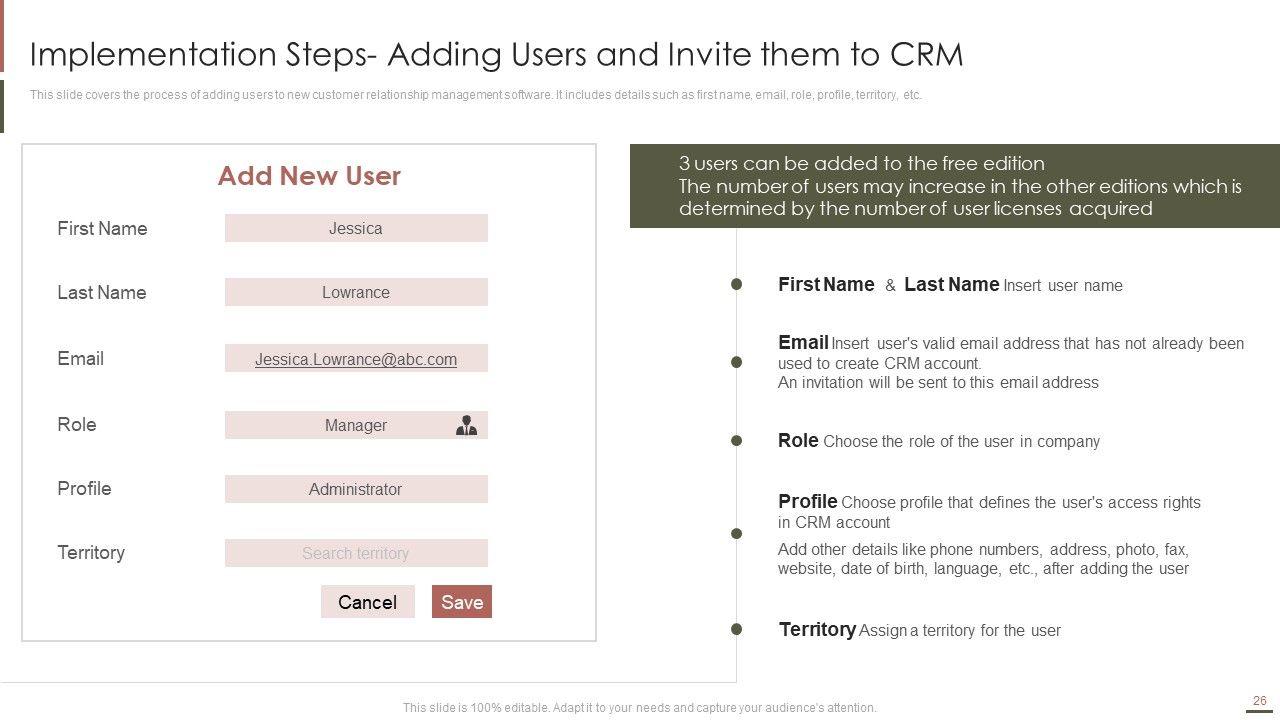 Implementation Steps- Adding Users and Invite them to CRM

This slide covers the process of adding users to new customer relationship management software. It includes details such as first name, email, role, profile, territory, etc.

Add New User

First Name Jessica

Last Name Lowrance

Email Jessica.Lowrance@abc.com

Role Manager

Profile Administrator

Territory Search territory

Cancel Save

3 users can be added to the free edition
The number of users may increase in the other editions which is determined by the number of user licenses acquired

First Name & Last Name Insert user name

Email Insert user's valid email address that has not already been used to create CRM account.
An invitation will be sent to this email address

Role Choose the role of the user in company

Profile Choose profile that defines the user's access rights in CRM account
Add other details like phone numbers, address, photo, fax, website, date of birth, language, etc., after adding the user

Territory Assign a territory for the user

This slide is 100% editable. Adapt it to your needs and capture your audience's attention.

26